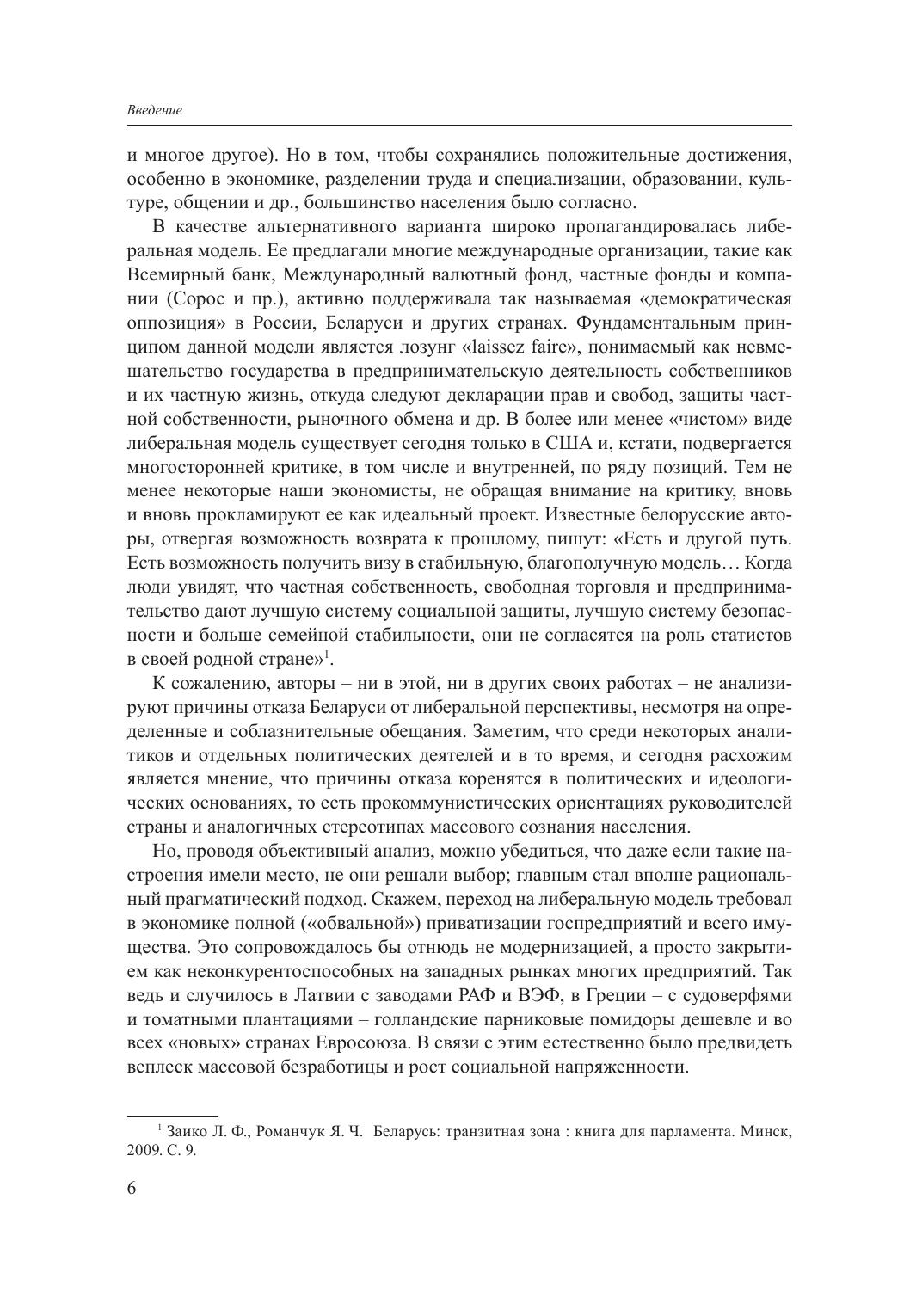 Введение

и многое другое). Но в том, чтобы сохранялись положительные достижения, особенно в экономике, разделении труда и специализации, образовании, культуре, общении и др., большинство населения было согласно.

В качестве альтернативного варианта широко пропагандировалась либеральная модель. Ее предлагали многие международные организации, такие как Всемирный банк, Международный валютный фонд, частные фонды и компании (Сорос и пр.), активно поддерживала так называемая «демократическая оппозиция» в России, Беларуси и других странах. Фундаментальным принципом данной модели является лозунг «laissez faire», понимаемый как невмешательство государства в предпринимательскую деятельность собственников и их частную жизнь, откуда следуют декларации прав и свобод, защиты частной собственности, рыночного обмена и др. В более или менее «чистом» виде либеральная модель существует сегодня только в США и, кстати, подвергается многосторонней критике, в том числе и внутренней, по ряду позиций. Тем не менее некоторые наши экономисты, не обращая внимание на критику, вновь и вновь прокламируют ее как идеальный проект. Известные белорусские авторы, отвергая возможность возврата к прошлому, пишут: «Есть и другой путь. Есть возможность получить визу в стабильную, благополучную модель… Когда люди увидят, что частная собственность, свободная торговля и предпринимательство дают лучшую систему социальной защиты, лучшую систему безопасности и больше семейной стабильности, они не согласятся на роль статистов в своей родной стране»$^1$.

К сожалению, авторы – ни в этой, ни в других своих работах – не анализируют причины отказа Беларуси от либеральной перспективы, несмотря на определенные и соблазнительные обещания. Заметим, что среди некоторых аналитиков и отдельных политических деятелей и в то время, и сегодня расхожим является мнение, что причины отказа коренятся в политических и идеологических основаниях, то есть прокоммунистических ориентациях руководителей страны и аналогичных стереотипах массового сознания населения.

Но, проводя объективный анализ, можно убедиться, что даже если такие настроения имели место, не они решали выбор; главным стал вполне рациональный прагматический подход. Скажем, переход на либеральную модель требовал в экономике полной («обвальной») приватизации госпредприятий и всего имущества. Это сопровождалось бы отнюдь не модернизацией, а просто закрытием как неконкурентоспособных на западных рынках многих предприятий. Так ведь и случилось в Латвии с заводами РАФ и ВЭФ, в Греции – с судоверфями и томатными плантациями – голландские парниковые помидоры дешевле и во всех «новых» странах Евросоюза. В связи с этим естественно было предвидеть всплеск массовой безработицы и рост социальной напряженности.

$^1$ Заико Л. Ф., Романчук Я. Ч. Беларусь: транзитная зона : книга для парламента. Минск, 2009. С. 9.

6